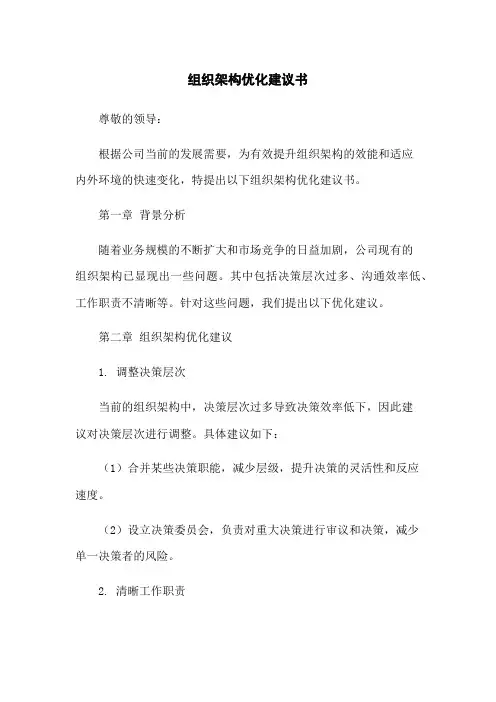 组织架构优化建议书

尊敬的领导：

根据公司当前的发展需要，为有效提升组织架构的效能和适应内外环境的快速变化，特提出以下组织架构优化建议书。

第一章 背景分析

随着业务规模的不断扩大和市场竞争的日益加剧，公司现有的组织架构已显现出一些问题。其中包括决策层次过多、沟通效率低、工作职责不清晰等。针对这些问题，我们提出以下优化建议。

第二章 组织架构优化建议

1. 调整决策层次

当前的组织架构中，决策层次过多导致决策效率低下，因此建议对决策层次进行调整。具体建议如下：

（1）合并某些决策职能，减少层级，提升决策的灵活性和反应速度。

（2）设立决策委员会，负责对重大决策进行审议和决策，减少单一决策者的风险。

2. 清晰工作职责